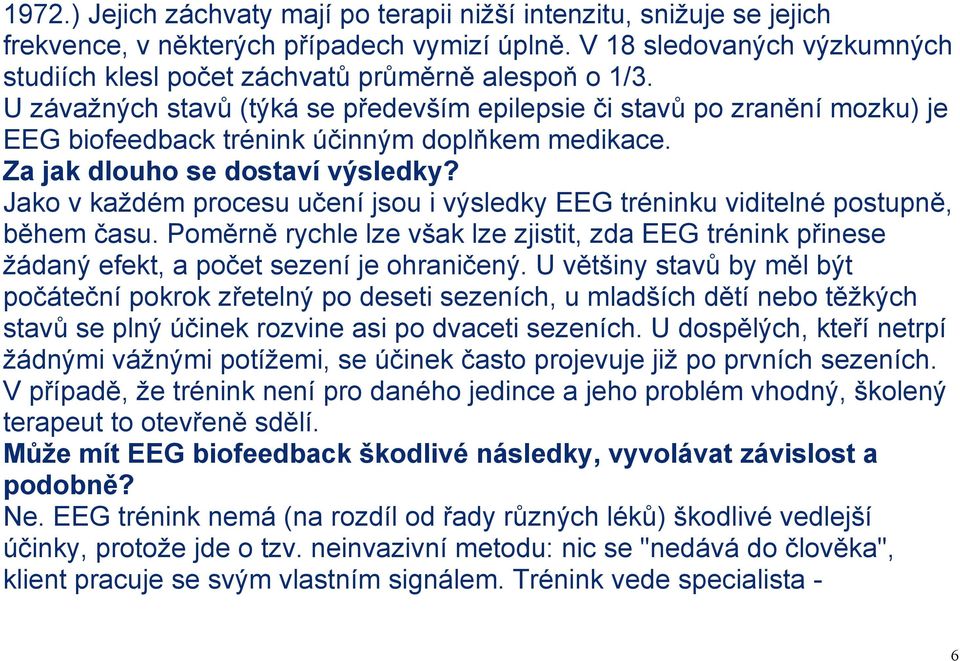 1972.) Jejich záchvaty mají po terapii nižší intenzitu, snižuje se jejich frekvence, v některých případech vymizí úplně. V 18 sledovaných výzkumných studiích klesl počet záchvatů průměrně alespoň o 1/3.
U závažných stavů (týká se především epilepsie či stavů po zranění mozku) je EEG biofeedback trénink účinným doplňkem medikace.
Za jak dlouho se dostaví výsledky?
Jako v každém procesu učení jsou i výsledky EEG tréninku viditelné postupně, během času. Poměrně rychle lze však lze zjistit, zda EEG trénink přinese žádaný efekt, a počet sezení je ohraničený. U většiny stavů by měl být počáteční pokrok zřetelný po deseti sezeních, u mladších dětí nebo těžkých stavů se plný účinek rozvine asi po dvaceti sezeních. U dospělých, kteří netrpí žádnými vážnými potížemi, se účinek často projevuje již po prvních sezeních. V případě, že trénink není pro daného jedince a jeho problém vhodný, školený terapeut to otevřeně sdělí.
Může mít EEG biofeedback škodlivé následky, vyvolávat závislost a podobně?
Ne. EEG trénink nemá (na rozdíl od řady různých léků) škodlivé vedlejší účinky, protože jde o tzv. neinvazivní metodu: nic se "nedává do člověka", klient pracuje se svým vlastním signálem. Trénink vede specialista -

6